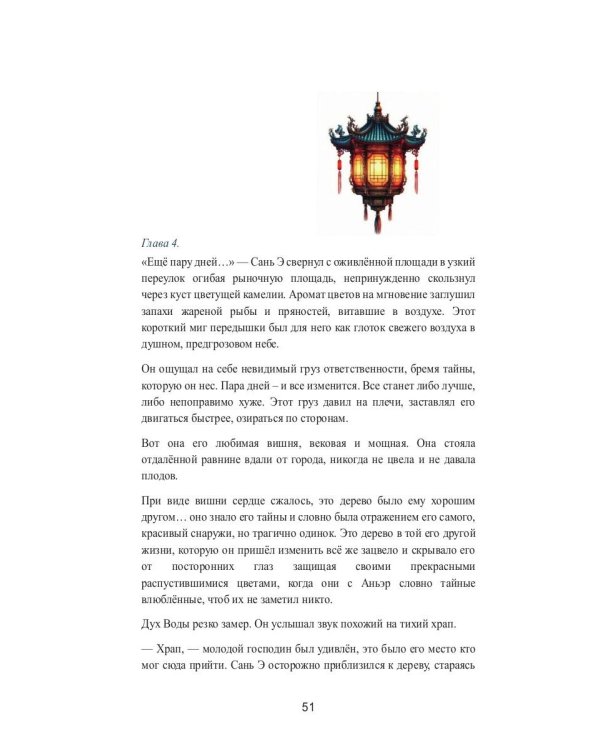 Глава 4.

«Ещё пару дней…» — Сань Э свернул с оживлённой площади в узкий переулок огибая рыночную площадь, непринужденно скользнул через куст цветущей камелии. Аромат цветов на мгновение заглушил запахи жареной рыбы и пряностей, витавшие в воздухе. Этот короткий миг передышки был для него как глоток свежего воздуха в душном, предгрозовом небе.

Он ощущал на себе невидимый груз ответственности, бремя тайны, которую он нес. Пара дней – и все изменится. Все станет либо лучше, либо непоправимо хуже. Этот груз давил на плечи, заставлял его двигаться быстрее, озираться по сторонам.

Вот она его любимая вишня, вековая и мощная. Она стояла отдалённой равнине вдали от города, никогда не цвела и не давала плодов.

При виде вишни сердце сжалось, это дерево было ему хорошим другом… оно знало его тайны и словно была отражением его самого, красивый снаружи, но трагично одинок. Это дерево в той его другой жизни, которую он пришёл изменить всё же зацвело и скрывало его от посторонних глаз защищая своими прекрасными распустившимися цветами, когда они с Аньэр словно тайные влюблённые, чтоб их не заметил никто.

Дух Воды резко замер. Он услышал звук похожий на тихий храп.

— Храп, — молодой господин был удивлён, это было его место кто мог сюда прийти. Сань Э осторожно приблизился к дереву, стараясь

51